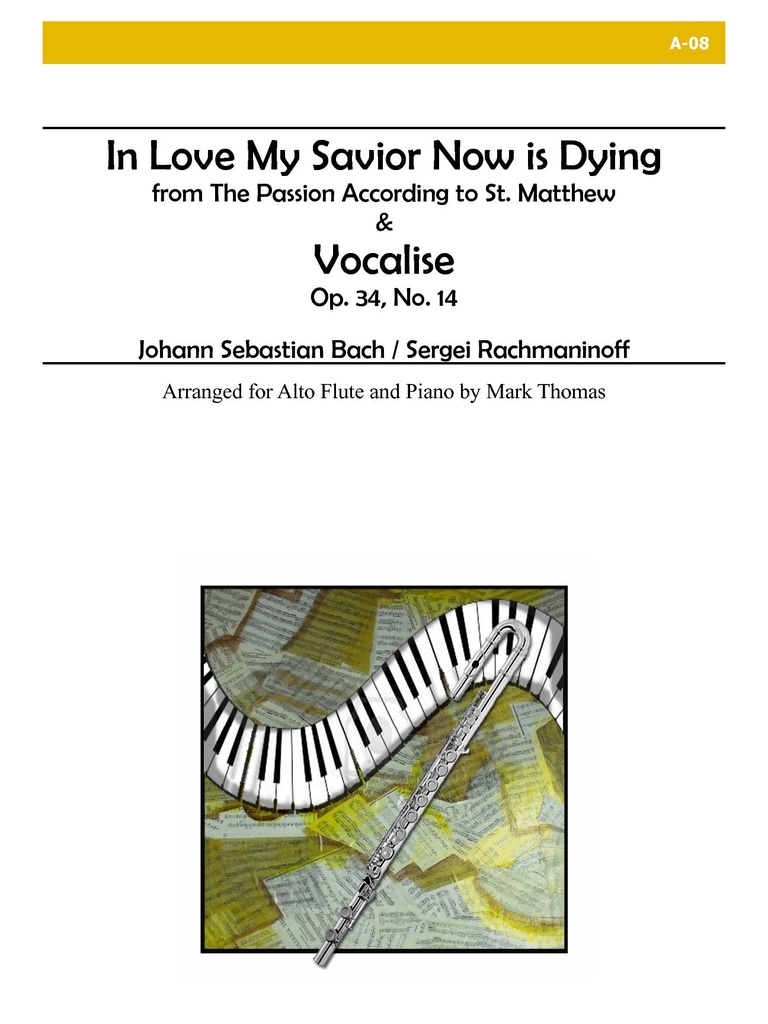 A-08

In Love My Savior Now is Dying
from The Passion According to St. Matthew
&
Vocalise
Op. 34, No. 14

Johann Sebastian Bach / Sergei Rachmaninoff

Arranged for Alto Flute and Piano by Mark Thomas